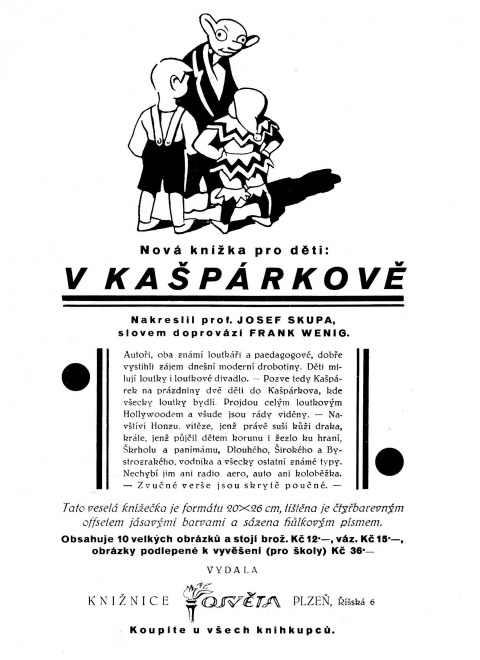 Nová knížka pro děti:

V KAŠPÁRKOVĚ

Nakreslil prof. JOSEF SKUPA, slovem doprovází FRANK WENIG.

Autoři, oba známí loutkáři a paedagogové, dobře vystihli zájem dnešní moderní drobotiny. Děti milují loutky i loutkové divadlo. — Pozve tedy Kašpárek na prázdniny dvě děti do Kašpárkova, kde všecky loutky bydlí. Projdou celým loutkovým Hollywoodem a všude jsou rády viděny. — Navštíví Honzu, vítěze, jenž právě suší kůži draka, krále, jenž půjčil dětem korunu i žezlo ku hraní, Škrholu a panímámu, Dlouhého, Širokého a Bystrozrakého, vodníka a všecky ostatní známé typy. Nechybí jim ani radio, aero, auto ani koloběžka. — Zvučné verše jsou skrytě poučné. —

Tato veselá knížečka je formátu 20×26 cm, tištěna je čtyřbarevným offsetem jásavými barvami a sázena hůlkovým písmem.

Obsahuje 10 velkých obrázků a stojí brož. Kč 12·—, váz. Kč 15·—, obrázky podlepené k vyvěšení (pro školy) Kč 36·—

VYDALA

KNIŽNICE OSVĚTA PLZEŇ, Říšská 6

Koupíte u všech knihkupců.